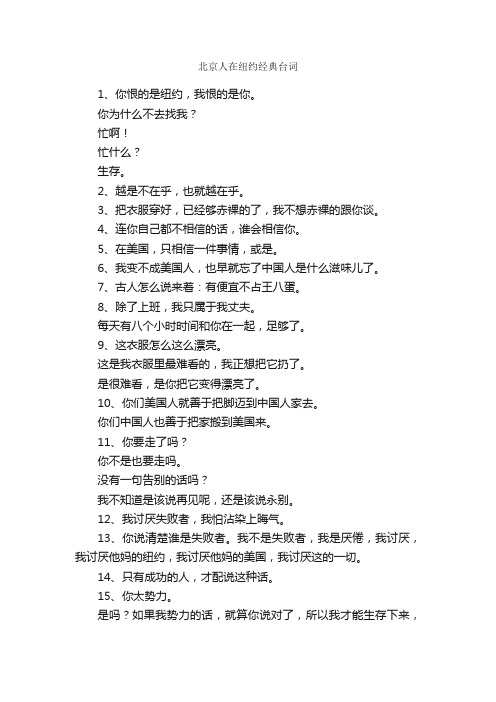 北京人在纽约经典台词

1、你恨的是纽约，我恨的是你。

你为什么不去找我？

忙啊！

忙什么？

生存。

2、越是不在乎，也就越在乎。

3、把衣服穿好，已经够赤裸的了，我不想赤裸的跟你谈。

4、连你自己都不相信的话，谁会相信你。

5、在美国，只相信一件事情，或是。

6、我变不成美国人，也早就忘了中国人是什么滋味儿了。

7、古人怎么说来着：有便宜不占王八蛋。

8、除了上班，我只属于我丈夫。

每天有八个小时时间和你在一起，足够了。

9、这衣服怎么这么漂亮。

这是我衣服里最难看的，我正想把它扔了。

是很难看，是你把它变得漂亮了。

10、你们美国人就善于把脚迈到中国人家去。

你们中国人也善于把家搬到美国来。

11、你要走了吗？

你不是也要走吗。

没有一句告别的话吗？

我不知道是该说再见呢，还是该说永别。

12、我讨厌失败者，我怕沾染上晦气。

13、你说清楚谁是失败者。我不是失败者，我是厌倦，我讨厌，我讨厌他妈的纽约，我讨厌他妈的美国，我讨厌这的一切。

14、只有成功的人，才配说这种话。

15、你太势力。

是吗？如果我势力的话，就算你说对了，所以我才能生存下来，